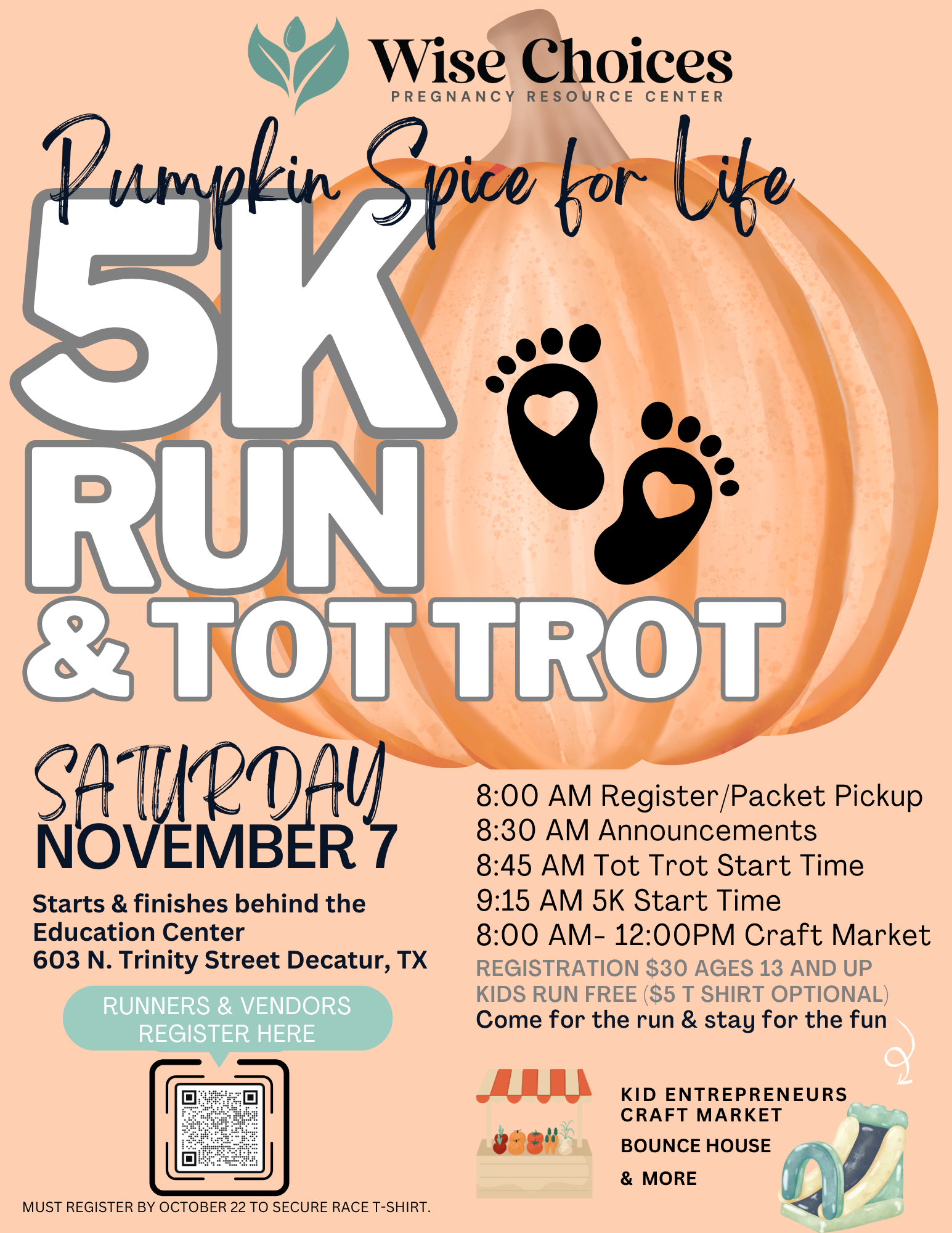 Wise Choices
PREGNANCY RESOURCE CENTER

Pumpkin Spice for Life

5K
RUN
& TOT TROT

SATURDAY
NOVEMBER 7

Starts & finishes behind the
Education Center
603 N. Trinity Street Decatur, TX

RUNNERS & VENDORS
REGISTER HERE

MUST REGISTER BY OCTOBER 22 TO SECURE RACE T-SHIRT.

8:00 AM Register/Packet Pickup
8:30 AM Announcements
8:45 AM Tot Trot Start Time
9:15 AM 5K Start Time
8:00 AM- 12:00PM Craft Market
REGISTRATION $30 AGES 13 AND UP
KIDS RUN FREE ($5 T SHIRT OPTIONAL)
Come for the run & stay for the fun

KID ENTREPRENEURS
CRAFT MARKET

BOUNCE HOUSE

& MORE